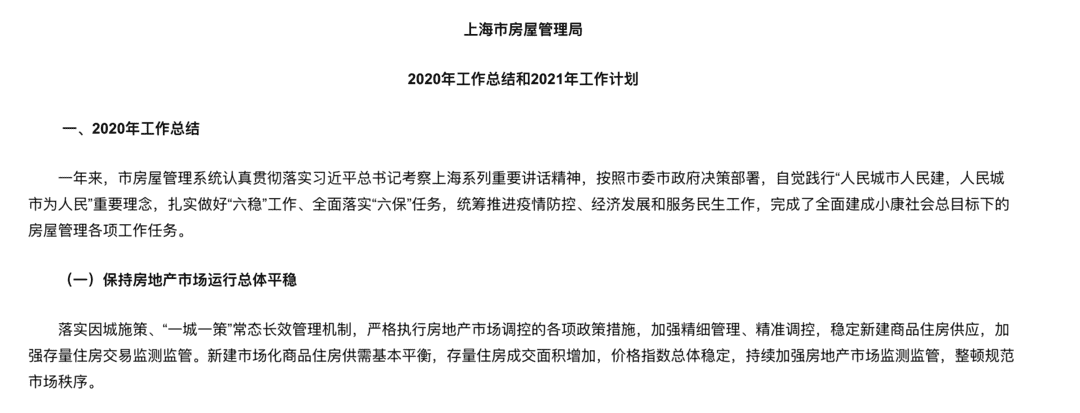 上海市房屋管理局

2020年工作总结和2021年工作计划

一、2020年工作总结

一年来，市房屋管理系统认真贯彻落实习近平总书记考察上海系列重要讲话精神，按照市委市政府决策部署，自觉践行“人民城市人民建，人民城市为人民”重要理念，扎实做好“六稳”工作、全面落实“六保”任务，统筹推进疫情防控、经济发展和服务民生工作，完成了全面建成小康社会总目标下的房屋管理各项工作任务。

（一）保持房地产市场运行总体平稳

落实因城施策、“一城一策”常态长效管理机制，严格执行房地产市场调控的各项政策措施，加强精细管理、精准调控，稳定新建商品住房供应，加强存量住房交易监测监管。新建市场化商品住房供需基本平衡，存量住房成交面积增加，价格指数总体稳定，持续加强房地产市场监测监管，整顿规范市场秩序。